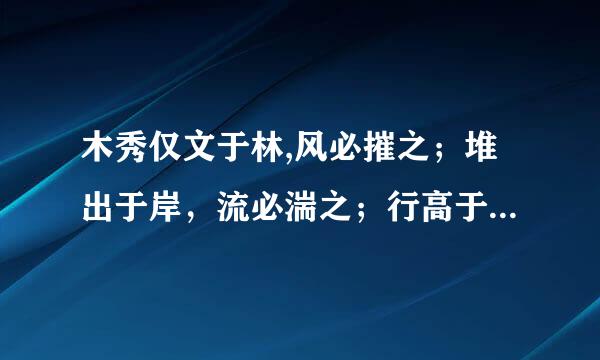 木秀仅文于林,风必摧之；堆出于岸，流必湍之；行高于...